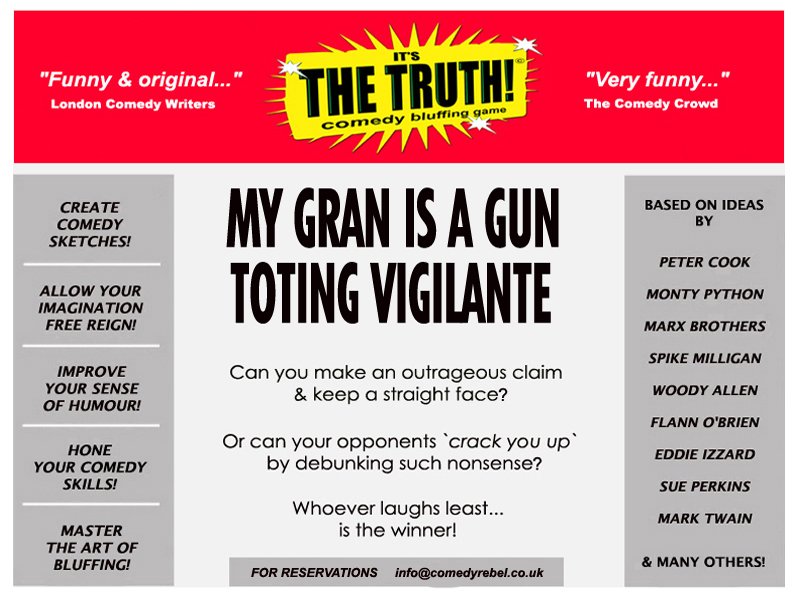 "Funny & original..."
London Comedy Writers

IT'S
THE TRUTH!
comedy bluffing game

"Very funny..."
The Comedy Crowd

CREATE COMEDY SKETCHES!

ALLOW YOUR IMAGINATION FREE REIGN!

IMPROVE YOUR SENSE OF HUMOUR!

HONE YOUR COMEDY SKILLS!

MASTER THE ART OF BLUFFING!

MY GRAN IS A GUN TOTING VIGILANTE

Can you make an outrageous claim & keep a straight face?

Or can your opponents `crack you up` by debunking such nonsense?

Whoever laughs least... is the winner!

FOR RESERVATIONS info@comedyrebel.co.uk

BASED ON IDEAS BY

PETER COOK

MONTY PYTHON

MARX BROTHERS

SPIKE MILLIGAN

WOODY ALLEN

FLANN O'BRIEN

EDDIE IZZARD

SUE PERKINS

MARK TWAIN

& MANY OTHERS!